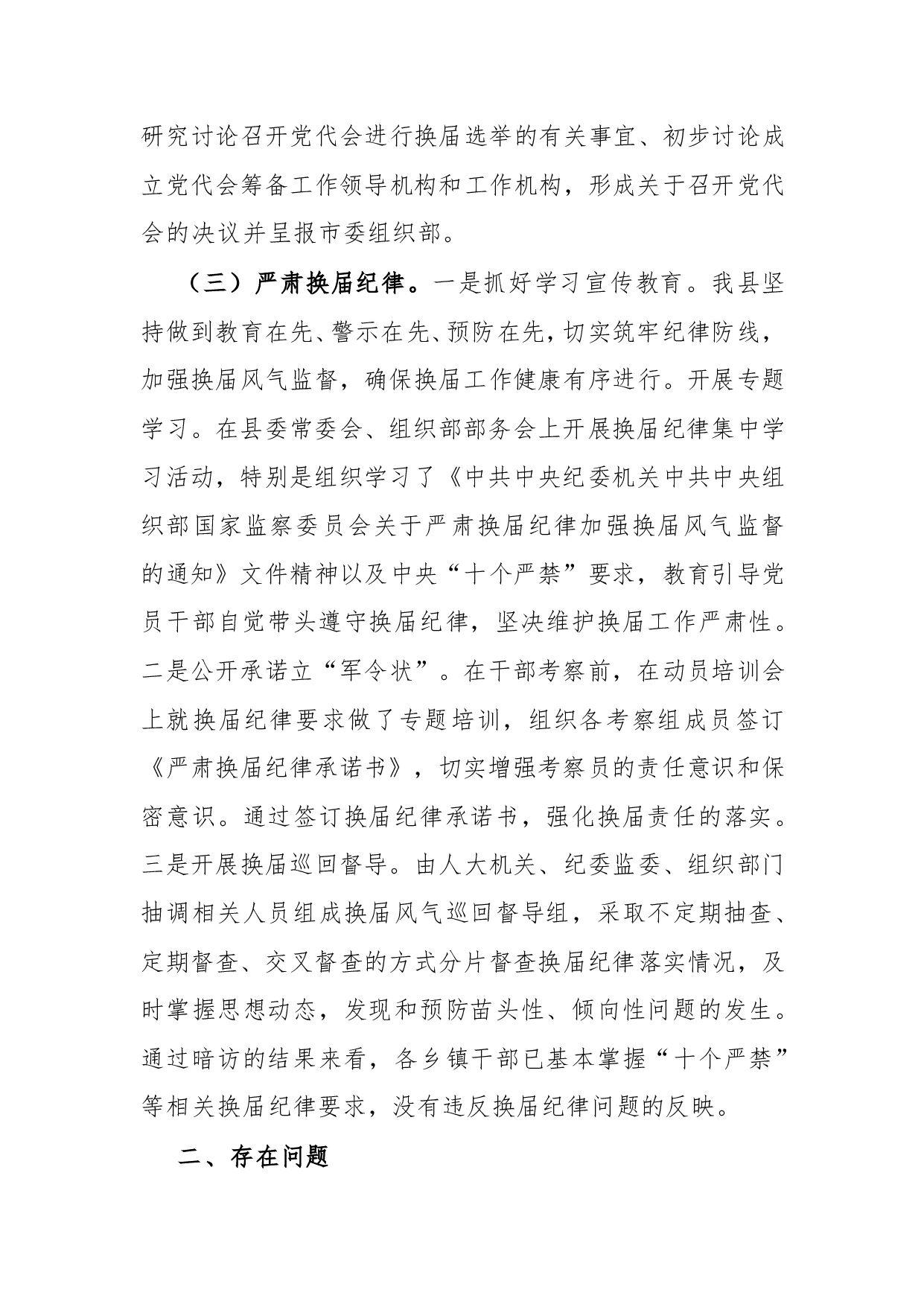 研究讨论召开党代会进行换届选举的有关事宜、初步讨论成立党代会筹备工作领导机构和工作机构，形成关于召开党代会的决议并呈报市委组织部。

（三）严肃换届纪律。一是抓好学习宣传教育。我县坚持做到教育在先、警示在先、预防在先，切实筑牢纪律防线，加强换届风气监督，确保换届工作健康有序进行。开展专题学习。在县委常委会、组织部部务会上开展换届纪律集中学习活动，特别是组织学习了《中共中央纪委机关中共中央组织部国家监察委员会关于严肃换届纪律加强换届风气监督的通知》文件精神以及中央“十个严禁”要求，教育引导党员干部自觉带头遵守换届纪律，坚决维护换届工作严肃性。二是公开承诺立“军令状”。在干部考察前，在动员培训会上就换届纪律要求做了专题培训，组织各考察组成员签订《严肃换届纪律承诺书》，切实增强考察员的责任意识和保密意识。通过签订换届纪律承诺书，强化换届责任的落实。三是开展换届巡回督导。由人大机关、纪委监委、组织部门抽调相关人员组成换届风气巡回督导组，采取不定期抽查、定期督查、交叉督查的方式分片督查换届纪律落实情况，及时掌握思想动态，发现和预防苗头性、倾向性问题的发生。通过暗访的结果来看，各乡镇干部已基本掌握“十个严禁”等相关换届纪律要求，没有违反换届纪律问题的反映。

二、存在问题